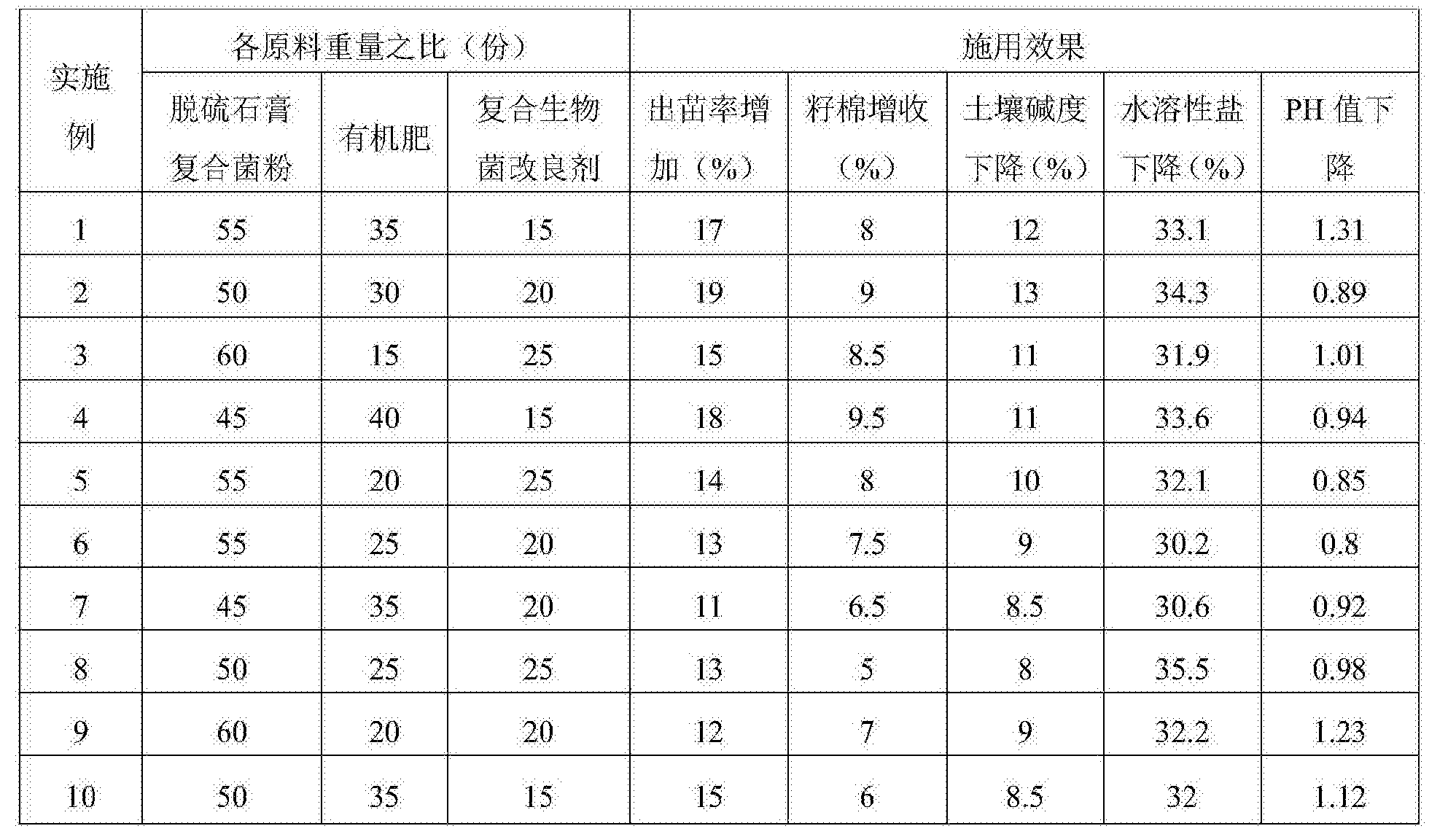 | 实施例 | 各原料重量之比（份） | | | 施用效果 | | | | |
|---|---|---|---|---|---|---|---|---|
| | 脱硫石膏复合菌粉 | 有机肥 | 复合生物菌改良剂 | 出苗率增加（%） | 籽棉增收（%） | 土壤碱度下降（%） | 水溶性盐下降（%） | PH 值下降 |
| 1 | 55 | 35 | 15 | 17 | 8 | 12 | 33.1 | 1.31 |
| 2 | 50 | 30 | 20 | 19 | 9 | 13 | 34.3 | 0.89 |
| 3 | 60 | 15 | 25 | 15 | 8.5 | 11 | 31.9 | 1.01 |
| 4 | 45 | 40 | 15 | 18 | 9.5 | 11 | 33.6 | 0.94 |
| 5 | 55 | 20 | 25 | 14 | 8 | 10 | 32.1 | 0.85 |
| 6 | 55 | 25 | 20 | 13 | 7.5 | 9 | 30.2 | 0.8 |
| 7 | 45 | 35 | 20 | 11 | 6.5 | 8.5 | 30.6 | 0.92 |
| 8 | 50 | 25 | 25 | 13 | 5 | 8 | 35.5 | 0.98 |
| 9 | 60 | 20 | 20 | 12 | 7 | 9 | 32.2 | 1.23 |
| 10 | 50 | 35 | 15 | 15 | 6 | 8.5 | 32 | 1.12 |